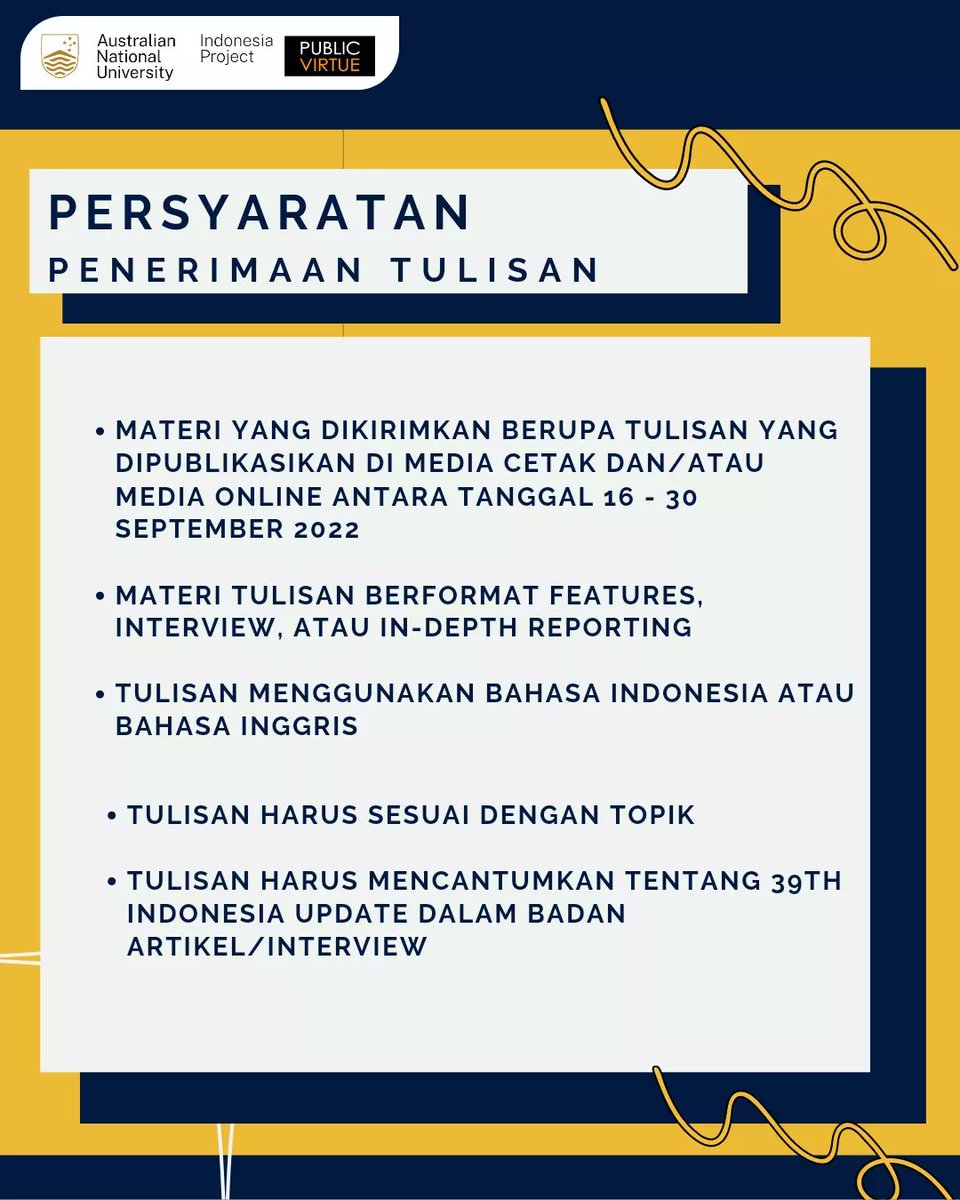 Australian National University

Indonesia Project

PUBLIC VIRTUE

PERSYARATAN

PENERIMAAN TULISAN

• MATERI YANG DIKIRIMKAN BERUPA TULISAN YANG DIPUBLIKASIKAN DI MEDIA CETAK DAN/ATAU MEDIA ONLINE ANTARA TANGGAL 16 - 30 SEPTEMBER 2022

• MATERI TULISAN BERFORMAT FEATURES, INTERVIEW, ATAU IN-DEPTH REPORTING

• TULISAN MENGGUNAKAN BAHASA INDONESIA ATAU BAHASA INGGRIS

• TULISAN HARUS SESUAI DENGAN TOPIK

• TULISAN HARUS MENCANTUMKAN TENTANG 39TH INDONESIA UPDATE DALAM BADAN ARTIKEL/INTERVIEW